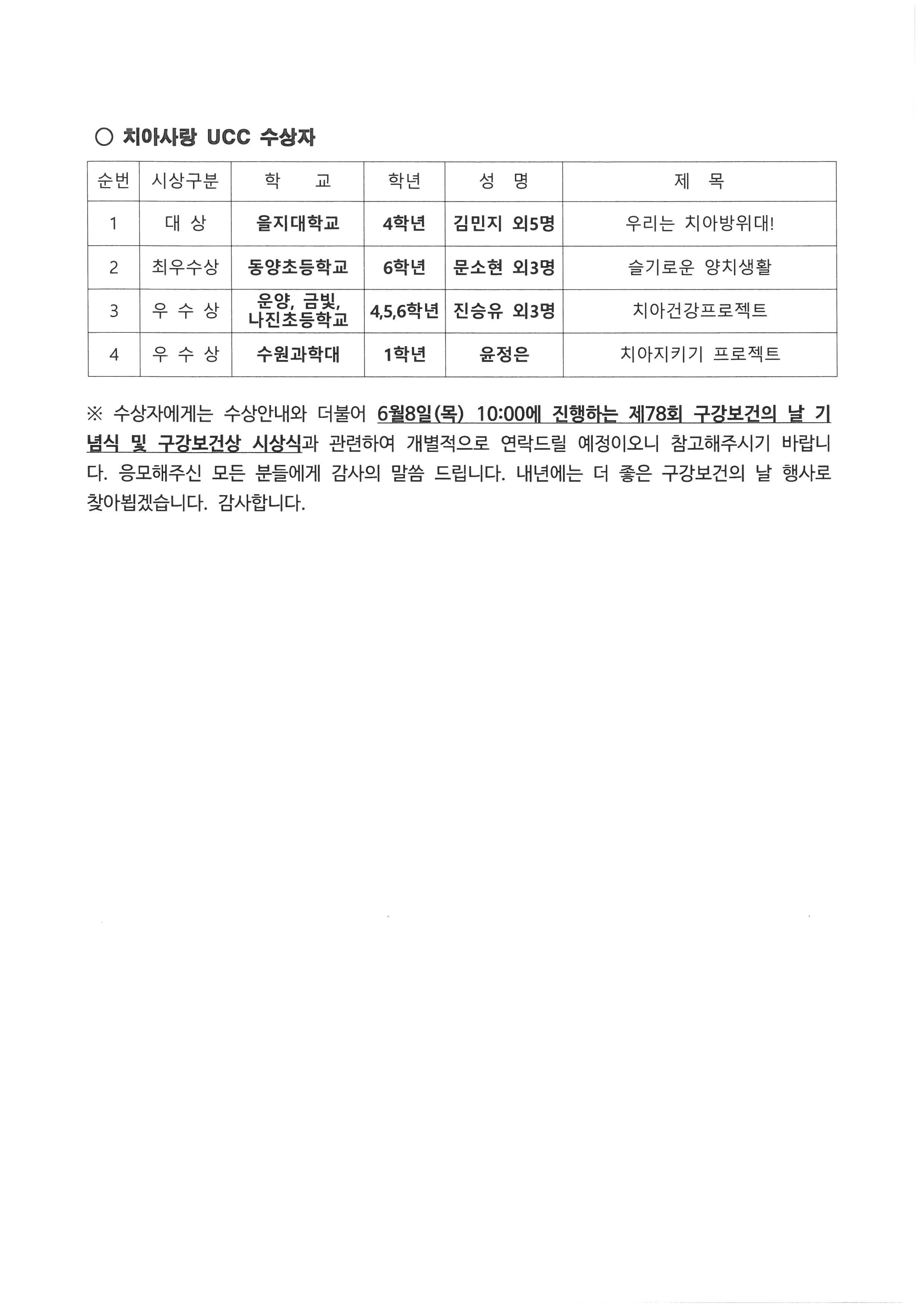 ○ 치아사랑 UCC 수상자

| 순번 | 시상구분 | 학 교 | 학년 | 성 명 | 제 목 |
|---|---|---|---|---|---|
| 1 | 대 상 | 을지대학교 | 4학년 | 김민지 외5명 | 우리는 치아방위대! |
| 2 | 최우수상 | 동양초등학교 | 6학년 | 문소현 외3명 | 슬기로운 양치생활 |
| 3 | 우 수 상 | 운양, 금빛, 나진초등학교 | 4,5,6학년 | 진승유 외3명 | 치아건강프로젝트 |
| 4 | 우 수 상 | 수원과학대 | 1학년 | 윤정은 | 치아지키기 프로젝트 |

※ 수상자에게는 수상안내와 더불어 6월8일(목) 10:00에 진행하는 제78회 구강보건의 날 기념식 및 구강보건상 시상식과 관련하여 개별적으로 연락드릴 예정이오니 참고해주시기 바랍니다. 응모해주신 모든 분들에게 감사의 말씀 드립니다. 내년에는 더 좋은 구강보건의 날 행사로 찾아뵙겠습니다. 감사합니다.